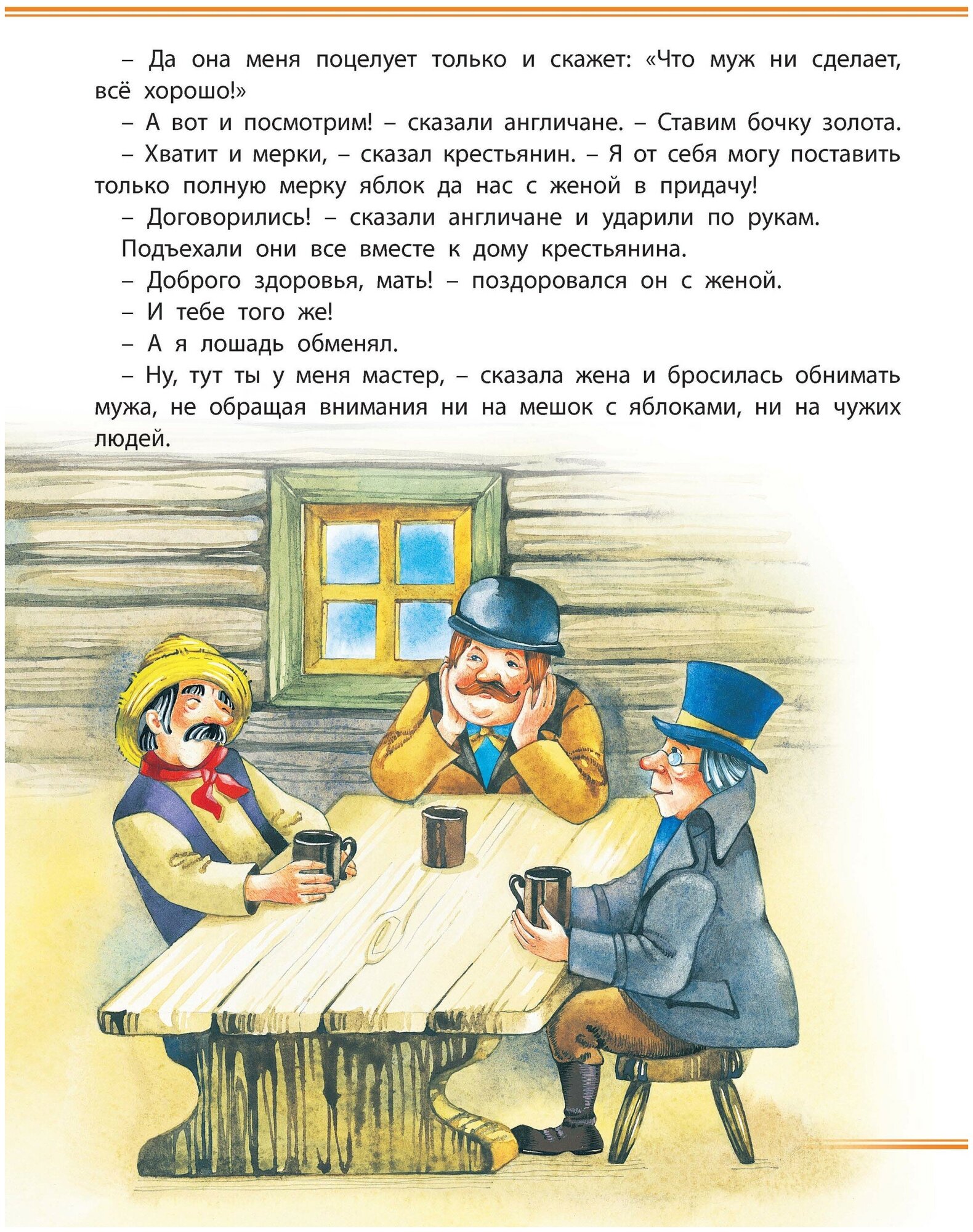 – Да она меня поцелует только и скажет: «Что муж ни сделает, всё хорошо!»

– А вот и посмотрим! – сказали англичане. – Ставим бочку золота.

– Хватит и мерки, – сказал крестьянин. – Я от себя могу поставить только полную мерку яблок да нас с женой в придачу!

– Договорились! – сказали англичане и ударили по рукам.

Подъехали они все вместе к дому крестьянина.

– Доброго здоровья, мать! – поздоровался он с женой.

– И тебе того же!

– А я лошадь обменял.

– Ну, тут ты у меня мастер, – сказала жена и бросилась обнимать мужа, не обращая внимания ни на мешок с яблоками, ни на чужих людей.